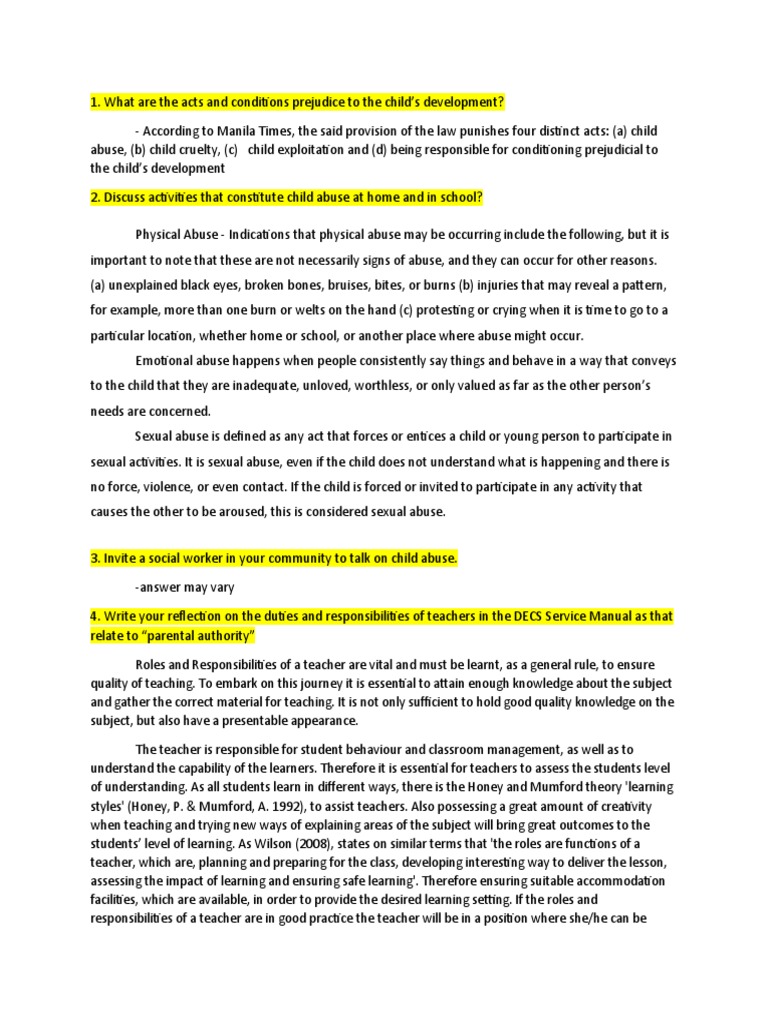 1. What are the acts and conditions prejudice to the child's development?

- According to Manila Times, the said provision of the law punishes four distinct acts: (a) child abuse, (b) child cruelty, (c) child exploitation and (d) being responsible for conditioning prejudicial to the child's development

2. Discuss activities that constitute child abuse at home and in school?

Physical Abuse - Indications that physical abuse may be occurring include the following, but it is important to note that these are not necessarily signs of abuse, and they can occur for other reasons. (a) unexplained black eyes, broken bones, bruises, bites, or burns (b) injuries that may reveal a pattern, for example, more than one burn or welts on the hand (c) protesting or crying when it is time to go to a particular location, whether home or school, or another place where abuse might occur.

Emotional abuse happens when people consistently say things and behave in a way that conveys to the child that they are inadequate, unloved, worthless, or only valued as far as the other person's needs are concerned.

Sexual abuse is defined as any act that forces or entices a child or young person to participate in sexual activities. It is sexual abuse, even if the child does not understand what is happening and there is no force, violence, or even contact. If the child is forced or invited to participate in any activity that causes the other to be aroused, this is considered sexual abuse.

3. Invite a social worker in your community to talk on child abuse.

-answer may vary

4. Write your reflection on the duties and responsibilities of teachers in the DECS Service Manual as that relate to "parental authority"

Roles and Responsibilities of a teacher are vital and must be learnt, as a general rule, to ensure quality of teaching. To embark on this journey it is essential to attain enough knowledge about the subject and gather the correct material for teaching. It is not only sufficient to hold good quality knowledge on the subject, but also have a presentable appearance.

The teacher is responsible for student behaviour and classroom management, as well as to understand the capability of the learners. Therefore it is essential for teachers to assess the students level of understanding. As all students learn in different ways, there is the Honey and Mumford theory 'learning styles' (Honey, P. & Mumford, A. 1992), to assist teachers. Also possessing a great amount of creativity when teaching and trying new ways of explaining areas of the subject will bring great outcomes to the students' level of learning. As Wilson (2008), states on similar terms that 'the roles are functions of a teacher, which are, planning and preparing for the class, developing interesting way to deliver the lesson, assessing the impact of learning and ensuring safe learning'. Therefore ensuring suitable accommodation facilities, which are available, in order to provide the desired learning setting. If the roles and responsibilities of a teacher are in good practice the teacher will be in a position where she/he can be